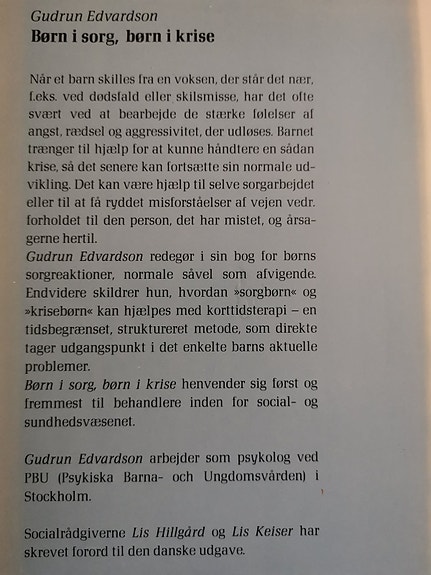 Gudrun Edvardson
Børn i sorg, børn i krise

Når et barn skilles fra en voksen, der står det nær, f.eks. ved dødsfald eller skilsmisse, har det ofte svært ved at bearbejde de stærke følelser af angst, rædsel og aggressivitet, der udløses. Barnet trænger til hjælp for at kunne håndtere en sådan krise, så det senere kan fortsætte sin normale udvikling. Det kan være hjælp til selve sorgarbejdet eller til at få ryddet misforståelser af vejen vedr. forholdet til den person, det har mistet, og årsagerne hertil.
Gudrun Edvardson redegør i sin bog for børns sorgreaktioner, normale såvel som afvigende. Endvidere skildrer hun, hvordan »sorgbørn« og »krisebørn« kan hjælpes med korttidsterapi – en tidsbegrænset, struktureret metode, som direkte tager udgangspunkt i det enkelte barns aktuelle problemer.
Børn i sorg, børn i krise henvender sig først og fremmest til behandlere inden for social- og sundhedsvæsenet.

Gudrun Edvardson arbejder som psykolog ved PBU (Psykiska Barna- och Ungdomsvården) i Stockholm.

Socialrådgiverne Lis Hillgård og Lis Keiser har skrevet forord til den danske udgave.